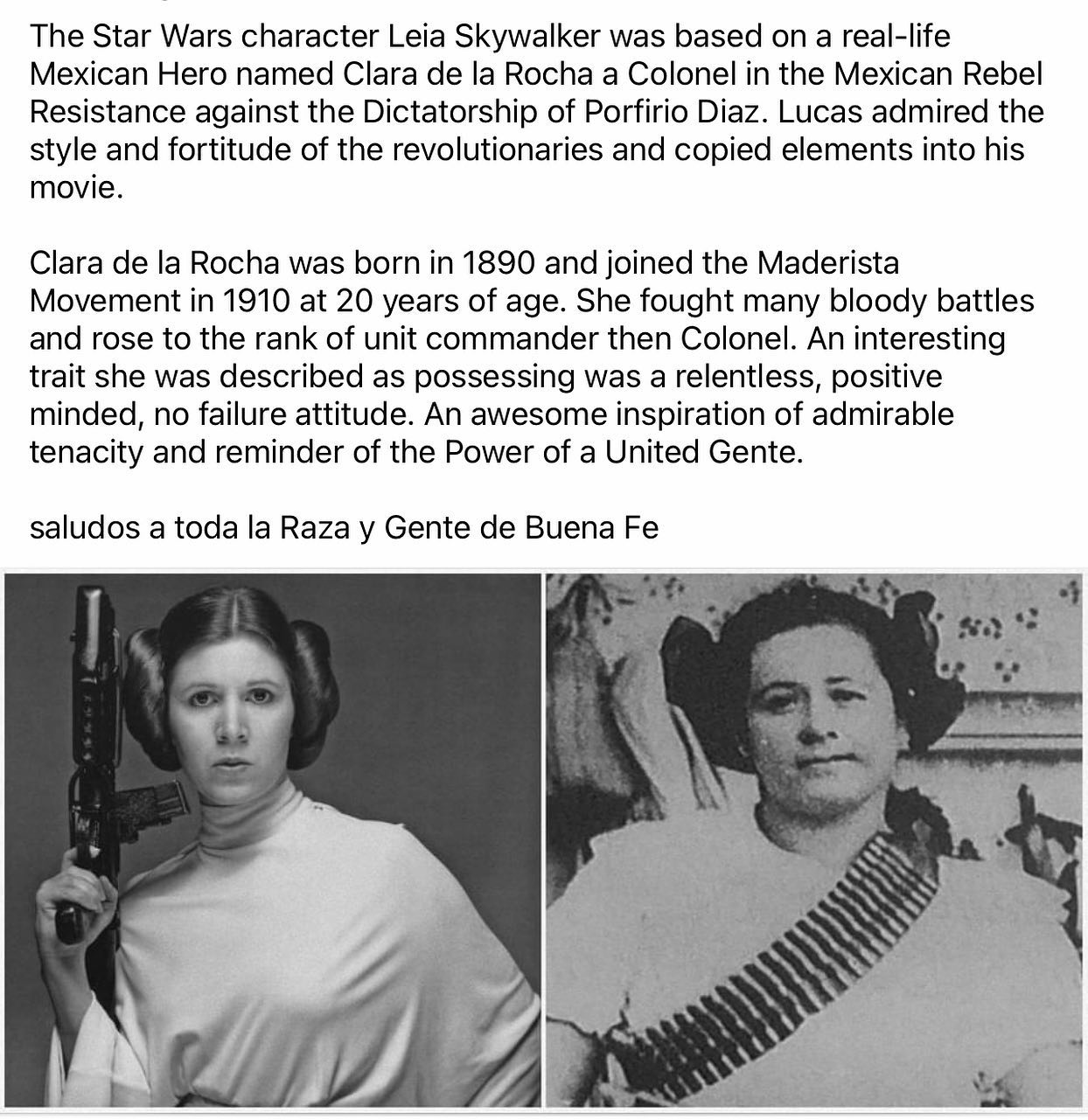 The Star Wars character Leia Skywalker was based on a real-life Mexican Hero named Clara de la Rocha a Colonel in the Mexican Rebel Resistance against the Dictatorship of Porfirio Diaz. Lucas admired the style and fortitude of the revolutionaries and copied elements into his movie.

Clara de la Rocha was born in 1890 and joined the Maderista Movement in 1910 at 20 years of age. She fought many bloody battles and rose to the rank of unit commander then Colonel. An interesting trait she was described as possessing was a relentless, positive minded, no failure attitude. An awesome inspiration of admirable tenacity and reminder of the Power of a United Gente.

saludos a toda la Raza y Gente de Buena Fe